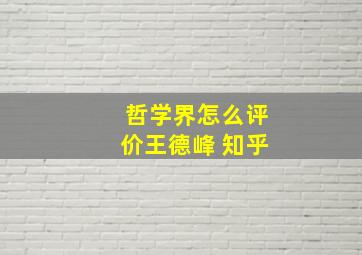 哲学界怎么评价王德峰 知乎